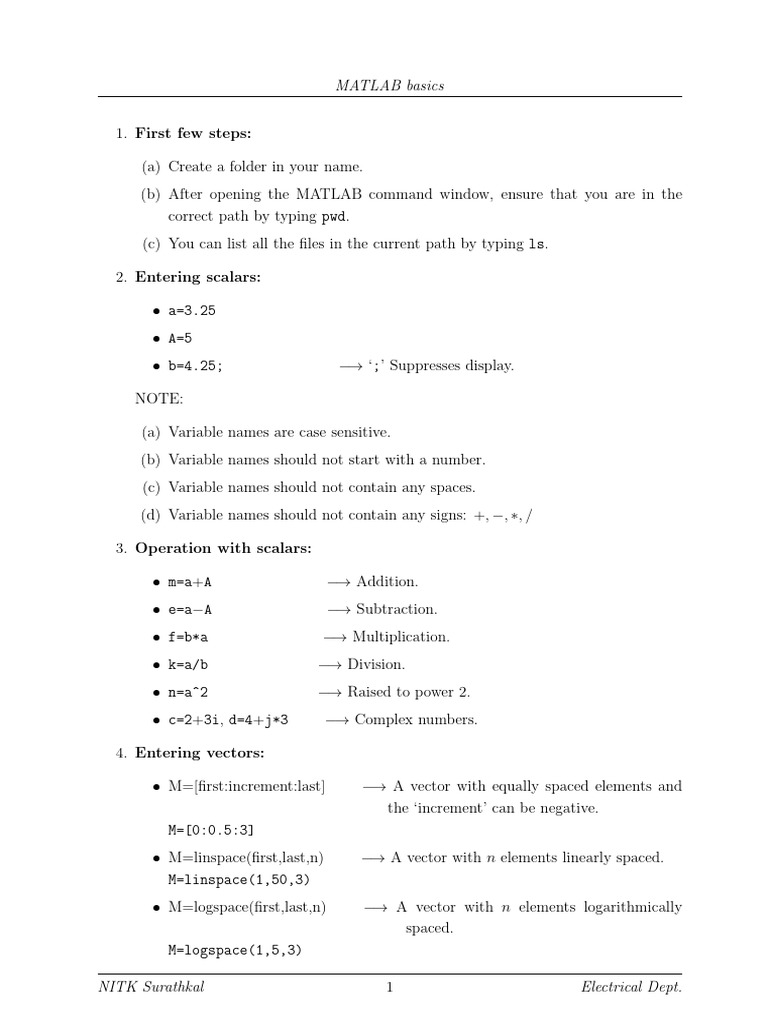 MATLAB basics

1. **First few steps:**

(a) Create a folder in your name.

(b) After opening the MATLAB command window, ensure that you are in the correct path by typing pwd.

(c) You can list all the files in the current path by typing ls.

2. **Entering scalars:**

• a=3.25

• A=5

• b=4.25; $\longrightarrow$ ';' Suppresses display.

NOTE:

(a) Variable names are case sensitive.

(b) Variable names should not start with a number.

(c) Variable names should not contain any spaces.

(d) Variable names should not contain any signs: $+, -, *, /$

3. **Operation with scalars:**

• m=a+A $\longrightarrow$ Addition.

• e=a−A $\longrightarrow$ Subtraction.

• f=b*a $\longrightarrow$ Multiplication.

• k=a/b $\longrightarrow$ Division.

• n=a^2 $\longrightarrow$ Raised to power 2.

• c=2+3i, d=4+j*3 $\longrightarrow$ Complex numbers.

4. **Entering vectors:**

• M=[first:increment:last] $\longrightarrow$ A vector with equally spaced elements and the 'increment' can be negative.

M=[0:0.5:3]

• M=linspace(first,last,n) $\longrightarrow$ A vector with $n$ elements linearly spaced.

M=linspace(1,50,3)

• M=logspace(first,last,n) $\longrightarrow$ A vector with $n$ elements logarithmically spaced.

M=logspace(1,5,3)

NITK Surathkal 1 Electrical Dept.